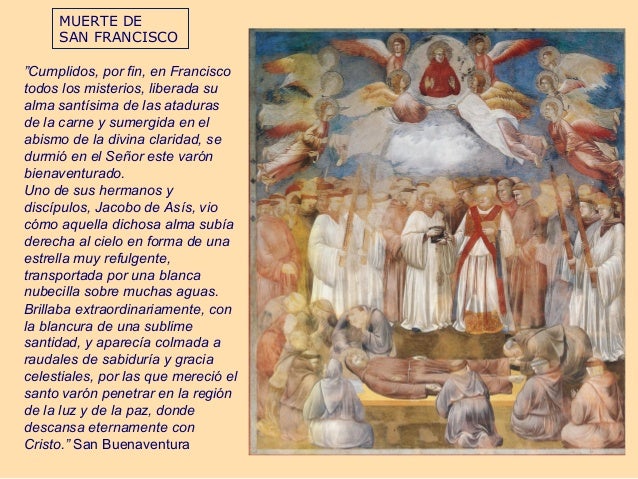 MUERTE DE
SAN FRANCISCO

"Cumplidos, por fin, en Francisco todos los misterios, liberada su alma santísima de las ataduras de la carne y sumergida en el abismo de la divina claridad, se durmió en el Señor este varón bienaventurado.
Uno de sus hermanos y discípulos, Jacobo de Asís, vio cómo aquella dichosa alma subía derecha al cielo en forma de una estrella muy refulgente, transportada por una blanca nubecilla sobre muchas aguas.
Brillaba extraordinariamente, con la blancura de una sublime santidad, y aparecía colmada a raudales de sabiduría y gracia celestiales, por las que mereció el santo varón penetrar en la región de la luz y de la paz, donde descansa eternamente con Cristo." San Buenaventura